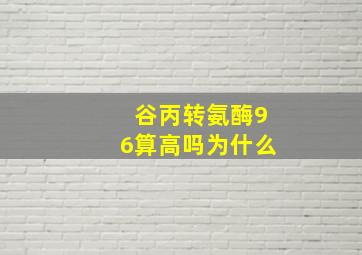 谷丙转氨酶96算高吗为什么